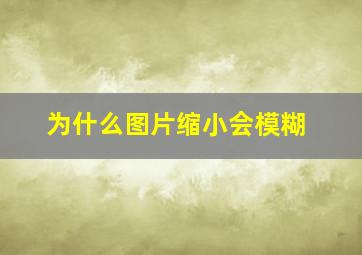 为什么图片缩小会模糊